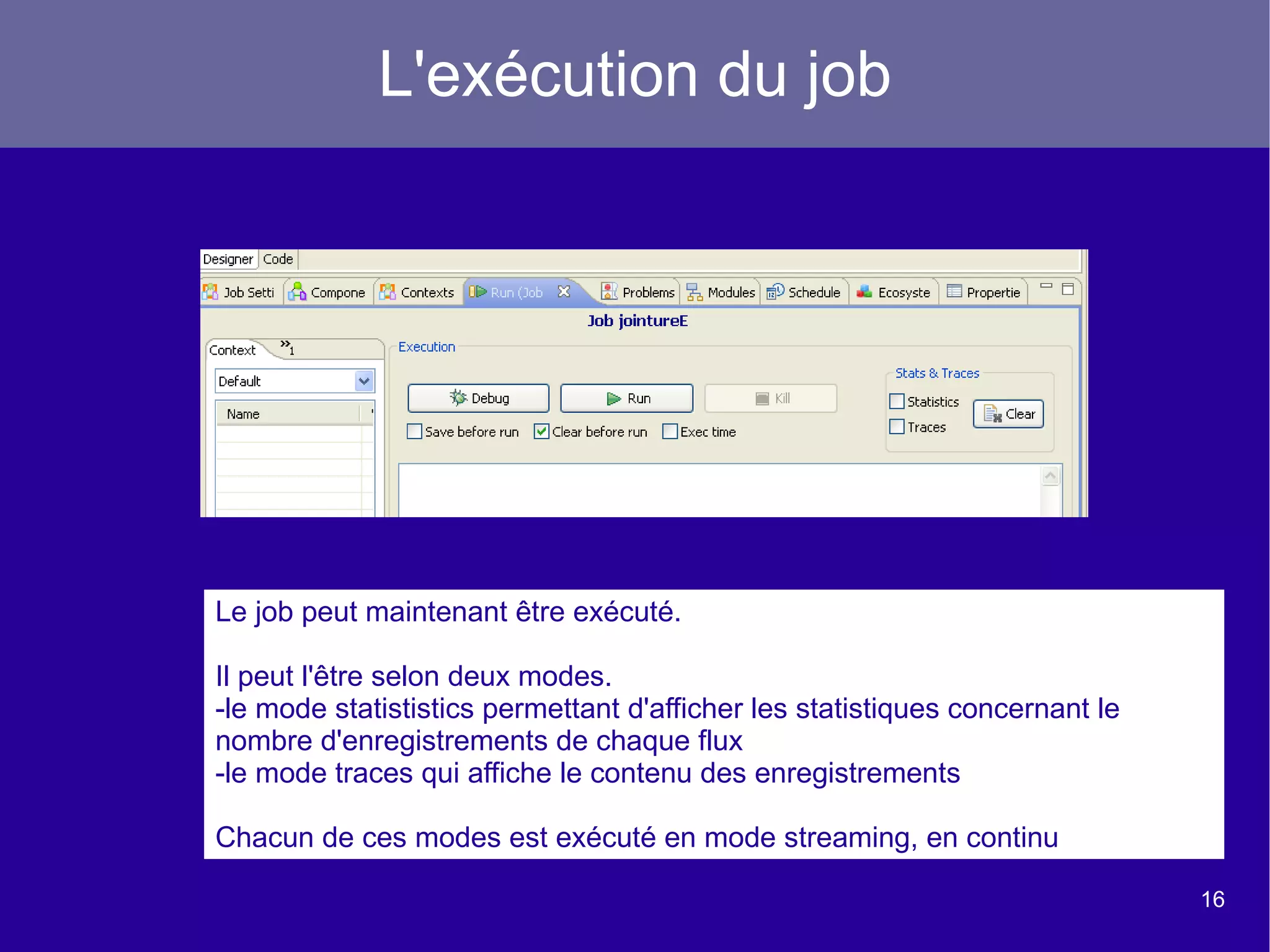 L'exécution du job

Designer Code

Job Setti Compone Contexts Run (Job Problems Modules Schedule Ecosyste Propertie

Job jointureE

Context »1

Default

Name

Execution

Debug Run Kill

Save before run Clear before run Exec time

Stats & Traces

Statistics Traces Clear

Le job peut maintenant être exécuté.

Il peut l'être selon deux modes.
-le mode statististics permettant d'afficher les statistiques concernant le nombre d'enregistrements de chaque flux
-le mode traces qui affiche le contenu des enregistrements

Chacun de ces modes est exécuté en mode streaming, en continu

16